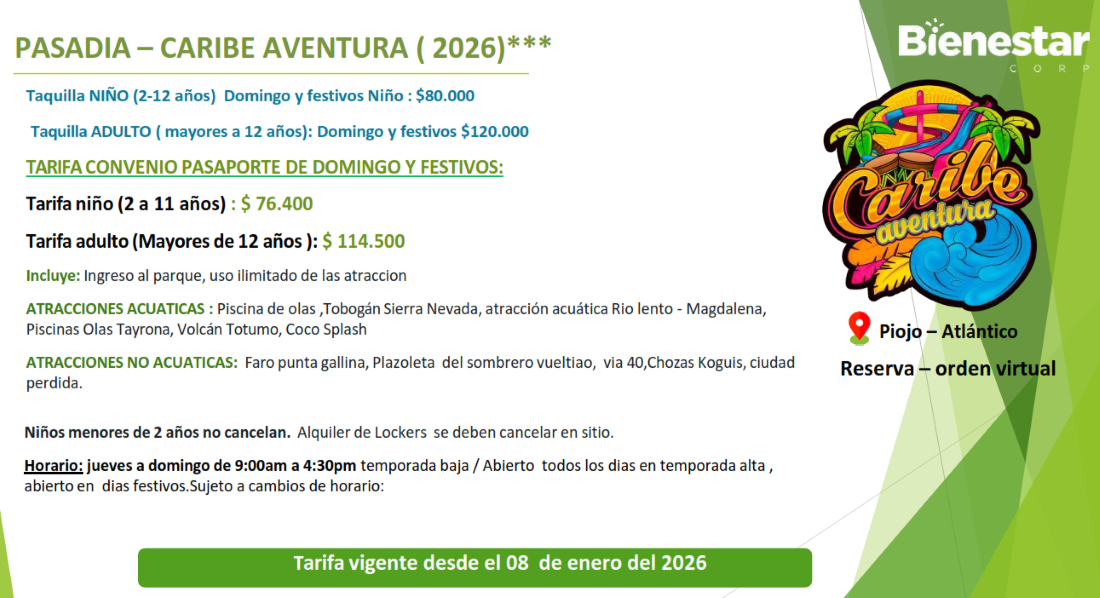 PASADIA – CARIBE AVENTURA ( 2026)***

Taquilla NIÑO (2-12 años) Domingo y festivos Niño : $80.000

Taquilla ADULTO ( mayores a 12 años): Domingo y festivos $120.000

TARIFA CONVENIO PASAPORTE DE DOMINGO Y FESTIVOS:

Tarifa niño (2 a 11 años) : $ 76.400

Tarifa adulto (Mayores de 12 años ): $ 114.500

Incluye: Ingreso al parque, uso ilimitado de las atraccion

ATRACCIONES ACUATICAS : Piscina de olas ,Tobogán Sierra Nevada, atracción acuática Rio lento - Magdalena, Piscinas Olas Tayrona, Volcán Totumo, Coco Splash

ATRACCIONES NO ACUATICAS: Faro punta gallina, Plazoleta del sombrero vueltiao, via 40,Chozas Koguis, ciudad perdida.

Niños menores de 2 años no cancelan. Alquiler de Lockers se deben cancelar en sitio.

Horario: jueves a domingo de 9:00am a 4:30pm temporada baja / Abierto todos los dias en temporada alta , abierto en dias festivos.Sujeto a cambios de horario:

Tarifa vigente desde el 08 de enero del 2026

Bienestar
CORP

Caribe
aventura

Piojo – Atlántico

Reserva – orden virtual